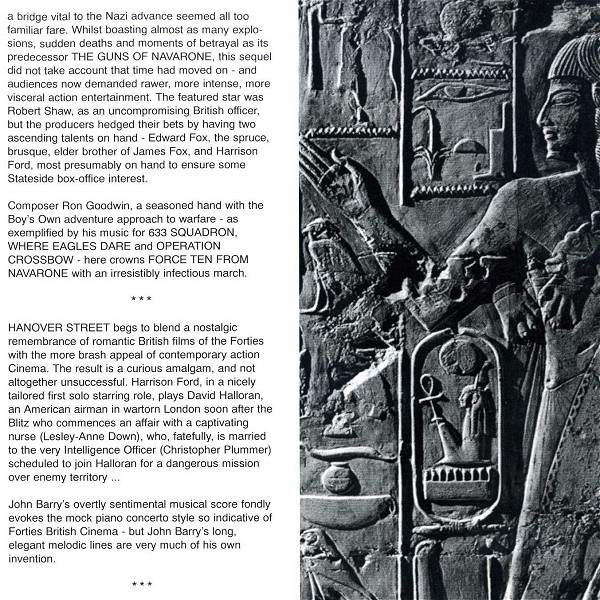 a bridge vital to the Nazi advance seemed all too familiar fare. Whilst boasting almost as many explosions, sudden deaths and moments of betrayal as its predecessor THE GUNS OF NAVARONE, this sequel did not take account that time had moved on - and audiences now demanded rawer, more intense, more visceral action entertainment. The featured star was Robert Shaw, as an uncompromising British officer, but the producers hedged their bets by having two ascending talents on hand - Edward Fox, the spruce, brusque, elder brother of James Fox, and Harrison Ford, most presumably on hand to ensure some Stateside box-office interest.

Composer Ron Goodwin, a seasoned hand with the Boy's Own adventure approach to warfare - as exemplified by his music for 633 SQUADRON, WHERE EAGLES DARE and OPERATION CROSSBOW - here crowns FORCE TEN FROM NAVARONE with an irresistibly infectious march.

***

HANOVER STREET begs to blend a nostalgic remembrance of romantic British films of the Forties with the more brash appeal of contemporary action Cinema. The result is a curious amalgam, and not altogether unsuccessful. Harrison Ford, in a nicely tailored first solo starring role, plays David Halloran, an American airman in wartorn London soon after the Blitz who commences an affair with a captivating nurse (Lesley-Anne Down), who, fatefully, is married to the very Intelligence Officer (Christopher Plummer) scheduled to join Halloran for a dangerous mission over enemy territory ...

John Barry's overtly sentimental musical score fondly evokes the mock piano concerto style so indicative of Forties British Cinema - but John Barry's long, elegant melodic lines are very much of his own invention.

***